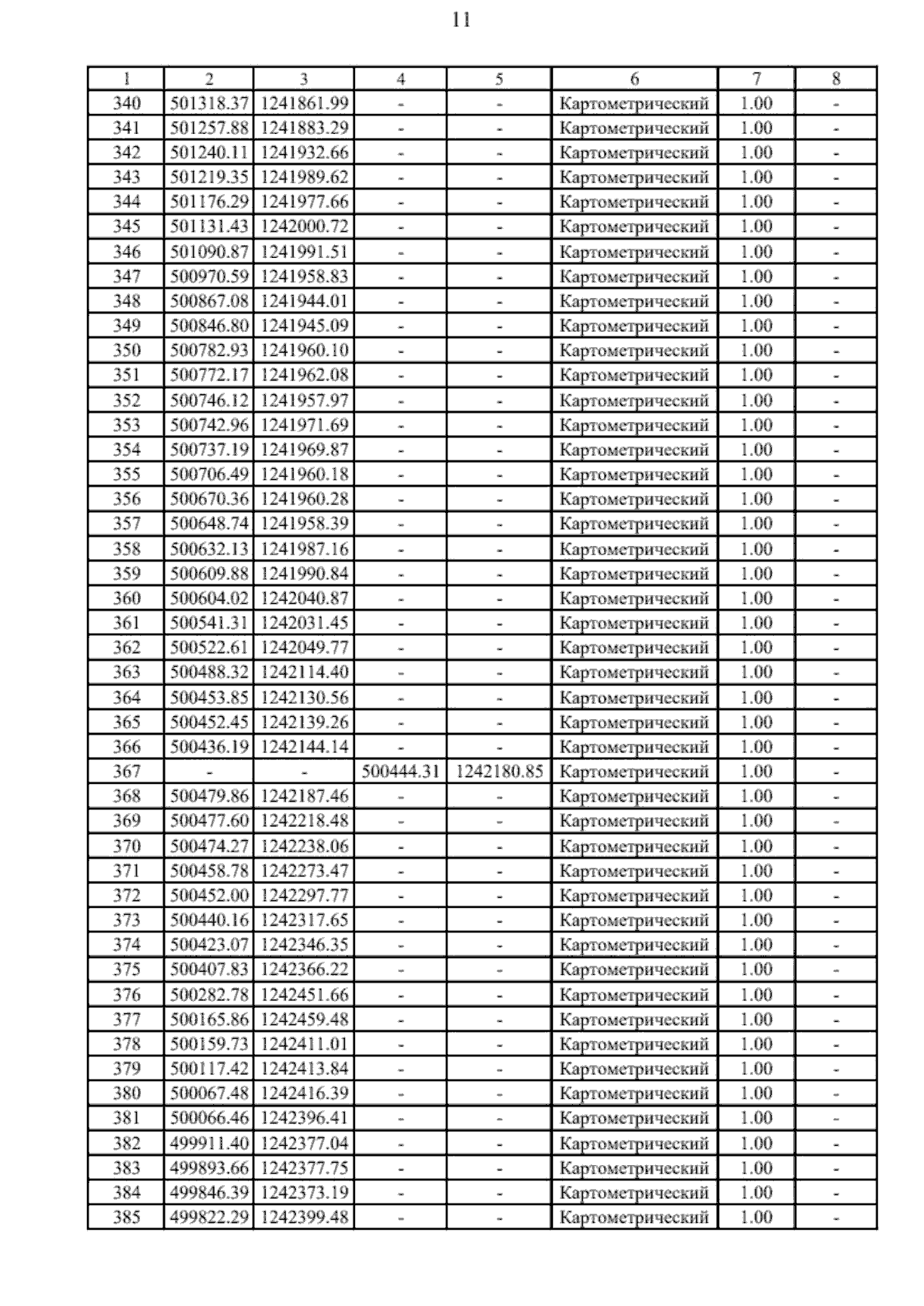 11

| 1 | 2 | 3 | 4 | 5 | 6 | 7 | 8 |
|---|---|---|---|---|---|---|---|
| 340 | 501318.37 | 1241861.99 | - | - | Картометрический | 1.00 | - |
| 341 | 501257.88 | 1241883.29 | - | - | Картометрический | 1.00 | - |
| 342 | 501240.11 | 1241932.66 | - | - | Картометрический | 1.00 | - |
| 343 | 501219.35 | 1241989.62 | - | - | Картометрический | 1.00 | - |
| 344 | 501176.29 | 1241977.66 | - | - | Картометрический | 1.00 | - |
| 345 | 501131.43 | 1242000.72 | - | - | Картометрический | 1.00 | - |
| 346 | 501090.87 | 1241991.51 | - | - | Картометрический | 1.00 | - |
| 347 | 500970.59 | 1241958.83 | - | - | Картометрический | 1.00 | - |
| 348 | 500867.08 | 1241944.01 | - | - | Картометрический | 1.00 | - |
| 349 | 500846.80 | 1241945.09 | - | - | Картометрический | 1.00 | - |
| 350 | 500782.93 | 1241960.10 | - | - | Картометрический | 1.00 | - |
| 351 | 500772.17 | 1241962.08 | - | - | Картометрический | 1.00 | - |
| 352 | 500746.12 | 1241957.97 | - | - | Картометрический | 1.00 | - |
| 353 | 500742.96 | 1241971.69 | - | - | Картометрический | 1.00 | - |
| 354 | 500737.19 | 1241969.87 | - | - | Картометрический | 1.00 | - |
| 355 | 500706.49 | 1241960.18 | - | - | Картометрический | 1.00 | - |
| 356 | 500670.36 | 1241960.28 | - | - | Картометрический | 1.00 | - |
| 357 | 500648.74 | 1241958.39 | - | - | Картометрический | 1.00 | - |
| 358 | 500632.13 | 1241987.16 | - | - | Картометрический | 1.00 | - |
| 359 | 500609.88 | 1241990.84 | - | - | Картометрический | 1.00 | - |
| 360 | 500604.02 | 1242040.87 | - | - | Картометрический | 1.00 | - |
| 361 | 500541.31 | 1242031.45 | - | - | Картометрический | 1.00 | - |
| 362 | 500522.61 | 1242049.77 | - | - | Картометрический | 1.00 | - |
| 363 | 500488.32 | 1242114.40 | - | - | Картометрический | 1.00 | - |
| 364 | 500453.85 | 1242130.56 | - | - | Картометрический | 1.00 | - |
| 365 | 500452.45 | 1242139.26 | - | - | Картометрический | 1.00 | - |
| 366 | 500436.19 | 1242144.14 | - | - | Картометрический | 1.00 | - |
| 367 | - | - | 500444.31 | 1242180.85 | Картометрический | 1.00 | - |
| 368 | 500479.86 | 1242187.46 | - | - | Картометрический | 1.00 | - |
| 369 | 500477.60 | 1242218.48 | - | - | Картометрический | 1.00 | - |
| 370 | 500474.27 | 1242238.06 | - | - | Картометрический | 1.00 | - |
| 371 | 500458.78 | 1242273.47 | - | - | Картометрический | 1.00 | - |
| 372 | 500452.00 | 1242297.77 | - | - | Картометрический | 1.00 | - |
| 373 | 500440.16 | 1242317.65 | - | - | Картометрический | 1.00 | - |
| 374 | 500423.07 | 1242346.35 | - | - | Картометрический | 1.00 | - |
| 375 | 500407.83 | 1242366.22 | - | - | Картометрический | 1.00 | - |
| 376 | 500282.78 | 1242451.66 | - | - | Картометрический | 1.00 | - |
| 377 | 500165.86 | 1242459.48 | - | - | Картометрический | 1.00 | - |
| 378 | 500159.73 | 1242411.01 | - | - | Картометрический | 1.00 | - |
| 379 | 500117.42 | 1242413.84 | - | - | Картометрический | 1.00 | - |
| 380 | 500067.48 | 1242416.39 | - | - | Картометрический | 1.00 | - |
| 381 | 500066.46 | 1242396.41 | - | - | Картометрический | 1.00 | - |
| 382 | 499911.40 | 1242377.04 | - | - | Картометрический | 1.00 | - |
| 383 | 499893.66 | 1242377.75 | - | - | Картометрический | 1.00 | - |
| 384 | 499846.39 | 1242373.19 | - | - | Картометрический | 1.00 | - |
| 385 | 499822.29 | 1242399.48 | - | - | Картометрический | 1.00 | - |